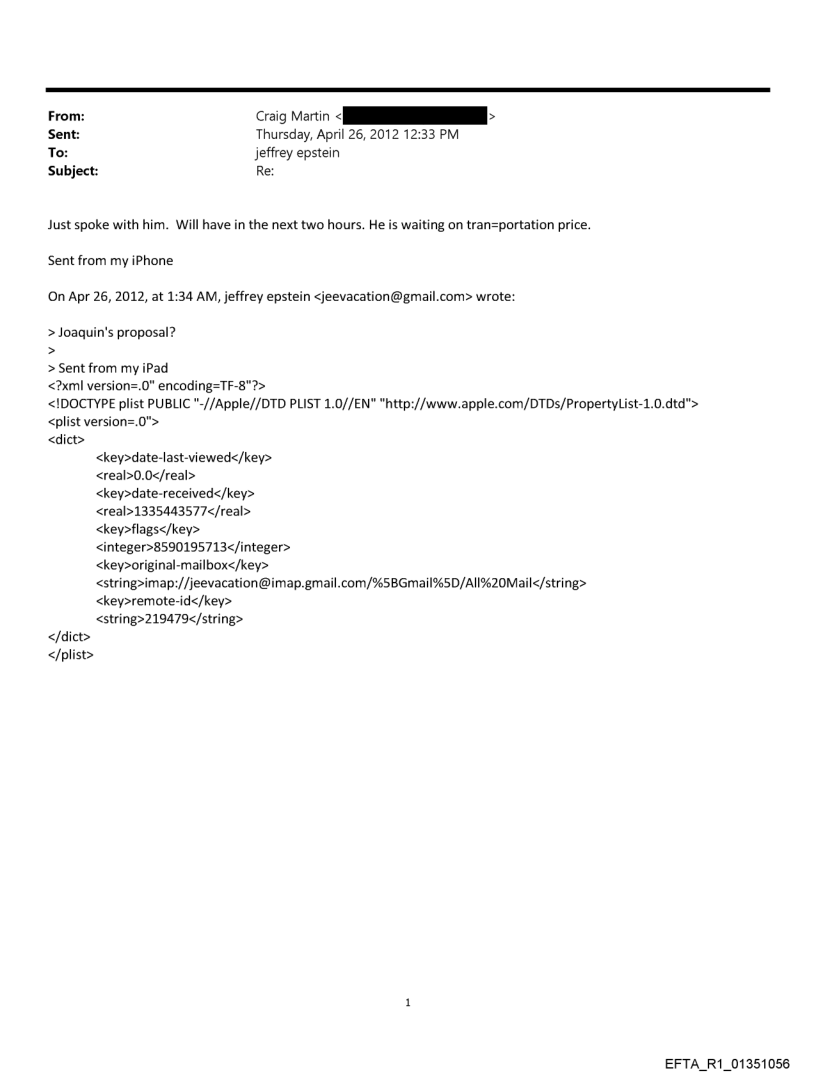 From: Craig Martin < >
Sent: Thursday, April 26, 2012 12:33 PM
To: jeffrey epstein
Subject: Re:

Just spoke with him. Will have in the next two hours. He is waiting on tran=portation price.

Sent from my iPhone

On Apr 26, 2012, at 1:34 AM, jeffrey epstein <jeevacation@gmail.com> wrote:

> Joaquin's proposal?
>
> Sent from my iPad
<?xml version=.0" encoding=TF-8"?>
<!DOCTYPE plist PUBLIC "-//Apple//DTD PLIST 1.0//EN" "http://www.apple.com/DTDs/PropertyList-1.0.dtd">
<plist version=.0">
<dict>
<key>date-last-viewed</key>
<real>0.0</real>
<key>date-received</key>
<real>1335443577</real>
<key>flags</key>
<integer>8590195713</integer>
<key>original-mailbox</key>
<string>imap://jeevacation@imap.gmail.com/%5BGmail%5D/All%20Mail</string>
<key>remote-id</key>
<string>219479</string>
</dict>
</plist>

1

EFTA_R1_01351056